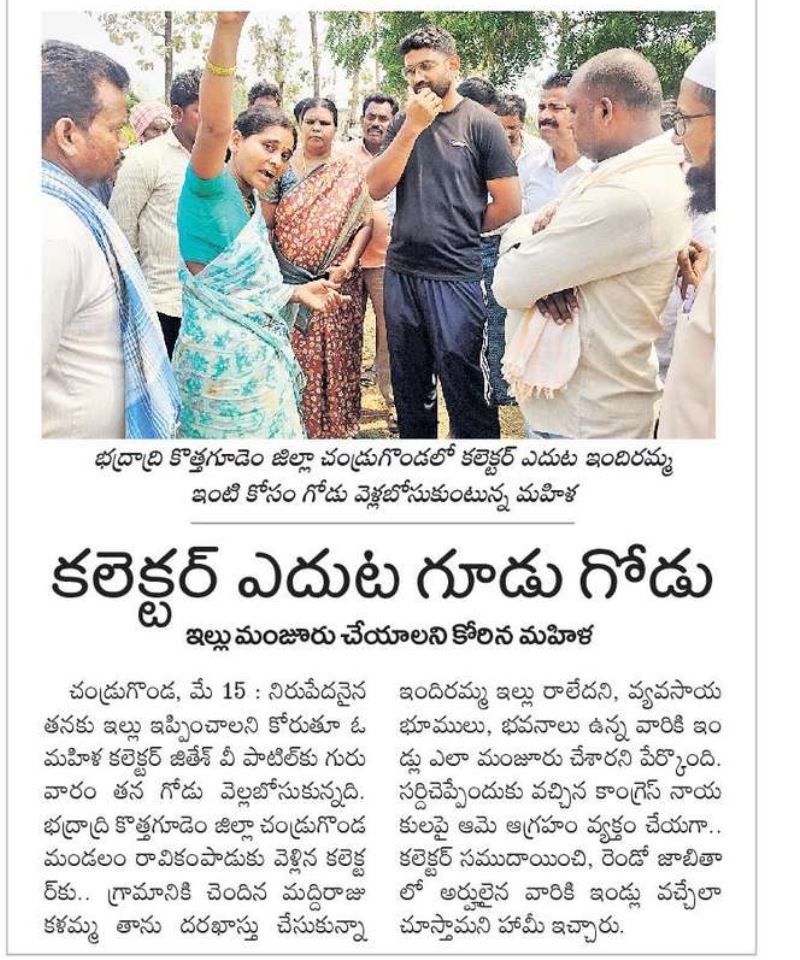 భద్రాద్రి కొత్తగూడెం జిల్లా చండ్రుగొండలో కలెక్టర్ ఎదుట ఇందిరమ్మ ఇంటి కోసం గోడు వెళ్లబోసుకుంటున్న మహిళ

కలెక్టర్ ఎదుట గూడు గోడు

ఇల్లు మంజూరు చేయాలని కోరిన మహిళ

చండ్రుగొండ, మే 15 : నిరుపేదనైన తనకు ఇల్లు ఇప్పించాలని కోరుతూ ఓ మహిళ కలెక్టర్ జితేశ్ వీ పాటిల్‌కు గురువారం తన గోడు వెల్లబోసుకున్నది. భద్రాద్రి కొత్తగూడెం జిల్లా చండ్రుగొండ మండలం రావికంపాడుకు వెళ్లిన కలెక్టర్‌కు.. గ్రామానికి చెందిన మద్దిరాజు కళమ్మ తాను దరఖాస్తు చేసుకున్నా ఇందిరమ్మ ఇల్లు రాలేదని, వ్యవసాయ భూములు, భవనాలు ఉన్న వారికి ఇండ్లు ఎలా మంజూరు చేశారని పేర్కొంది. సర్దిచెప్పేందుకు వచ్చిన కాంగ్రెస్ నాయకులపై ఆమె ఆగ్రహం వ్యక్తం చేయగా.. కలెక్టర్ సముదాయించి, రెండో జాబితాలో అర్హులైన వారికి ఇండ్లు వచ్చేలా చూస్తామని హామీ ఇచ్చారు.